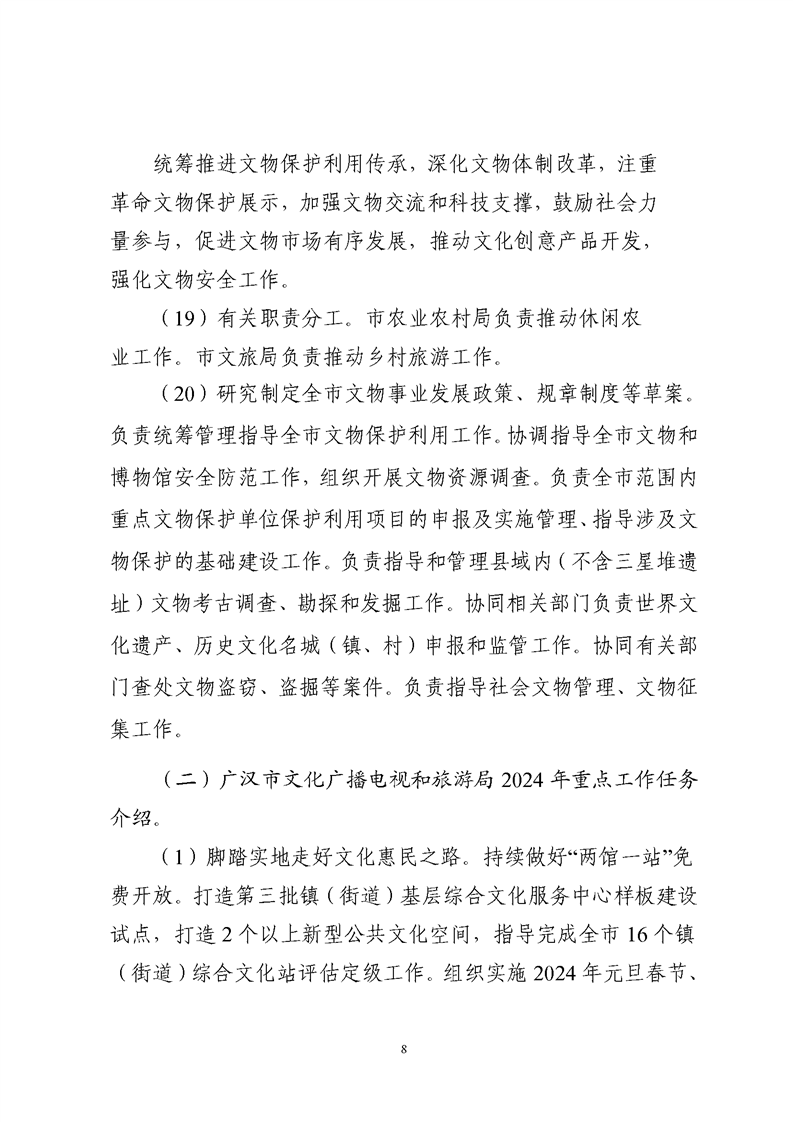 统筹推进文物保护利用传承，深化文物体制改革，注重革命文物保护展示，加强文物交流和科技支撑，鼓励社会力量参与，促进文物市场有序发展，推动文化创意产品开发，强化文物安全工作。

（19）有关职责分工。市农业农村局负责推动休闲农业工作。市文旅局负责推动乡村旅游工作。

（20）研究制定全市文物事业发展政策、规章制度等草案。负责统筹管理指导全市文物保护利用工作。协调指导全市文物和博物馆安全防范工作，组织开展文物资源调查。负责全市范围内重点文物保护单位保护利用项目的申报及实施管理、指导涉及文物保护的基础建设工作。负责指导和管理县域内（不含三星堆遗址）文物考古调查、勘探和发掘工作。协同相关部门负责世界文化遗产、历史文化名城（镇、村）申报和监管工作。协同有关部门查处文物盗窃、盗掘等案件。负责指导社会文物管理、文物征集工作。

（二）广汉市文化广播电视和旅游局 2024 年重点工作任务介绍。

（1）脚踏实地走好文化惠民之路。持续做好“两馆一站”免费开放。打造第三批镇（街道）基层综合文化服务中心样板建设试点，打造 2 个以上新型公共文化空间，指导完成全市 16 个镇（街道）综合文化站评估定级工作。组织实施 2024 年元旦春节、

8